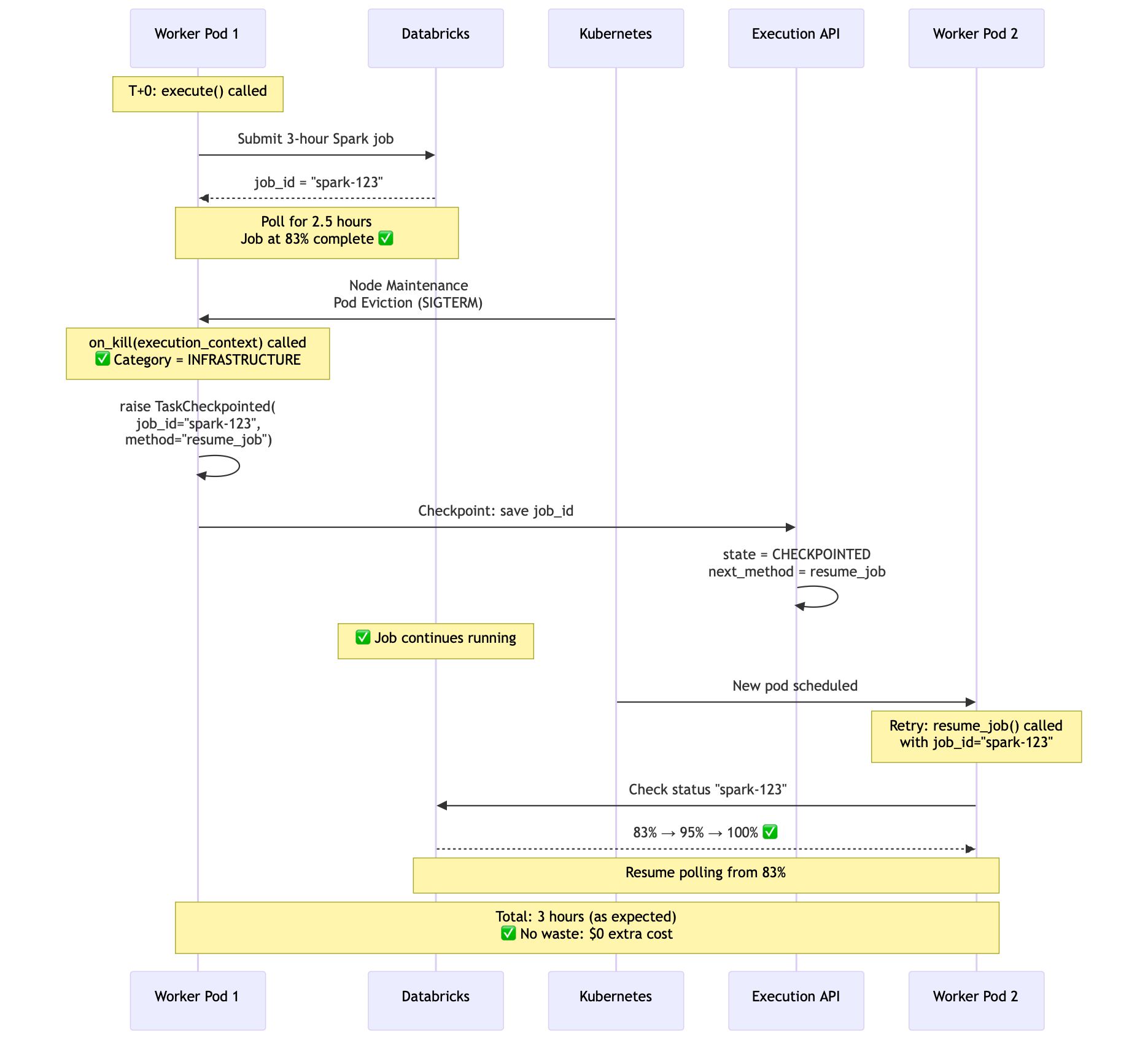 Worker Pod 1

Databricks

Kubernetes

Execution API

Worker Pod 2

T+0: execute() called

Submit 3-hour Spark job

job_id = "spark-123"

Poll for 2.5 hours
Job at 83% complete ✅

Node Maintenance
Pod Eviction (SIGTERM)

on_kill(execution_context) called
✅ Category = INFRASTRUCTURE

raise TaskCheckpointed(
job_id="spark-123",
method="resume_job")

Checkpoint: save job_id

state = CHECKPOINTED
next_method = resume_job

✅ Job continues running

New pod scheduled

Retry: resume_job() called
with job_id="spark-123"

Check status "spark-123"

83% → 95% → 100% ✅

Resume polling from 83%

Total: 3 hours (as expected)
✅ No waste: $0 extra cost

Worker Pod 1

Databricks

Kubernetes

Execution API

Worker Pod 2